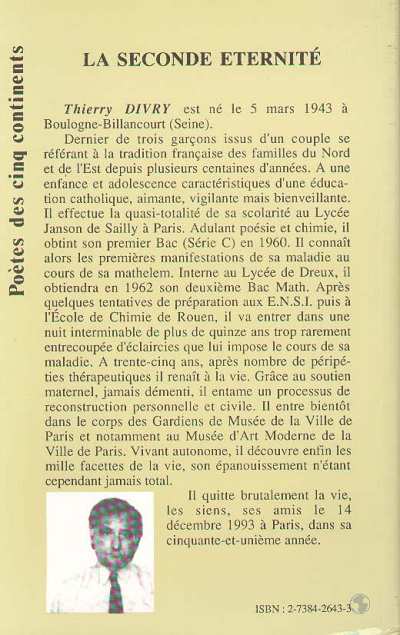 Poètes des cinq continents

LA SECONDE ETERNITÉ

Thierry DIVRY est né le 5 mars 1943 à Boulogne-Billancourt (Seine).

Dernier de trois garçons issus d'un couple se référant à la tradition française des familles du Nord et de l'Est depuis plusieurs centaines d'années. A une enfance et adolescence caractéristiques d'une éducation catholique, aimante, vigilante mais bienveillante. Il effectue la quasi-totalité de sa scolarité au Lycée Janson de Sailly à Paris. Adulant poésie et chimie, il obtint son premier Bac (Série C) en 1960. Il connaît alors les premières manifestations de sa maladie au cours de sa mathelem. Interne au Lycée de Dreux, il obtiendra en 1962 son deuxième Bac Math. Après quelques tentatives de préparation aux E.N.S.I. puis à l'École de Chimie de Rouen, il va entrer dans une nuit interminable de plus de quinze ans trop rarement entrecoupée d'éclaircies que lui impose le cours de sa maladie. A trente-cinq ans, après nombre de péripéties thérapeutiques il renaît à la vie. Grâce au soutien maternel, jamais démenti, il entame un processus de reconstruction personnelle et civile. Il entre bientôt dans le corps des Gardiens de Musée de la Ville de Paris et notamment au Musée d'Art Moderne de la Ville de Paris. Vivant autonome, il découvre enfin les mille facettes de la vie, son épanouissement n'étant cependant jamais total.

Il quitte brutalement la vie, les siens, ses amis le 14 décembre 1993 à Paris, dans sa cinquante-et-unième année.

ISBN : 2-7384-2643-3